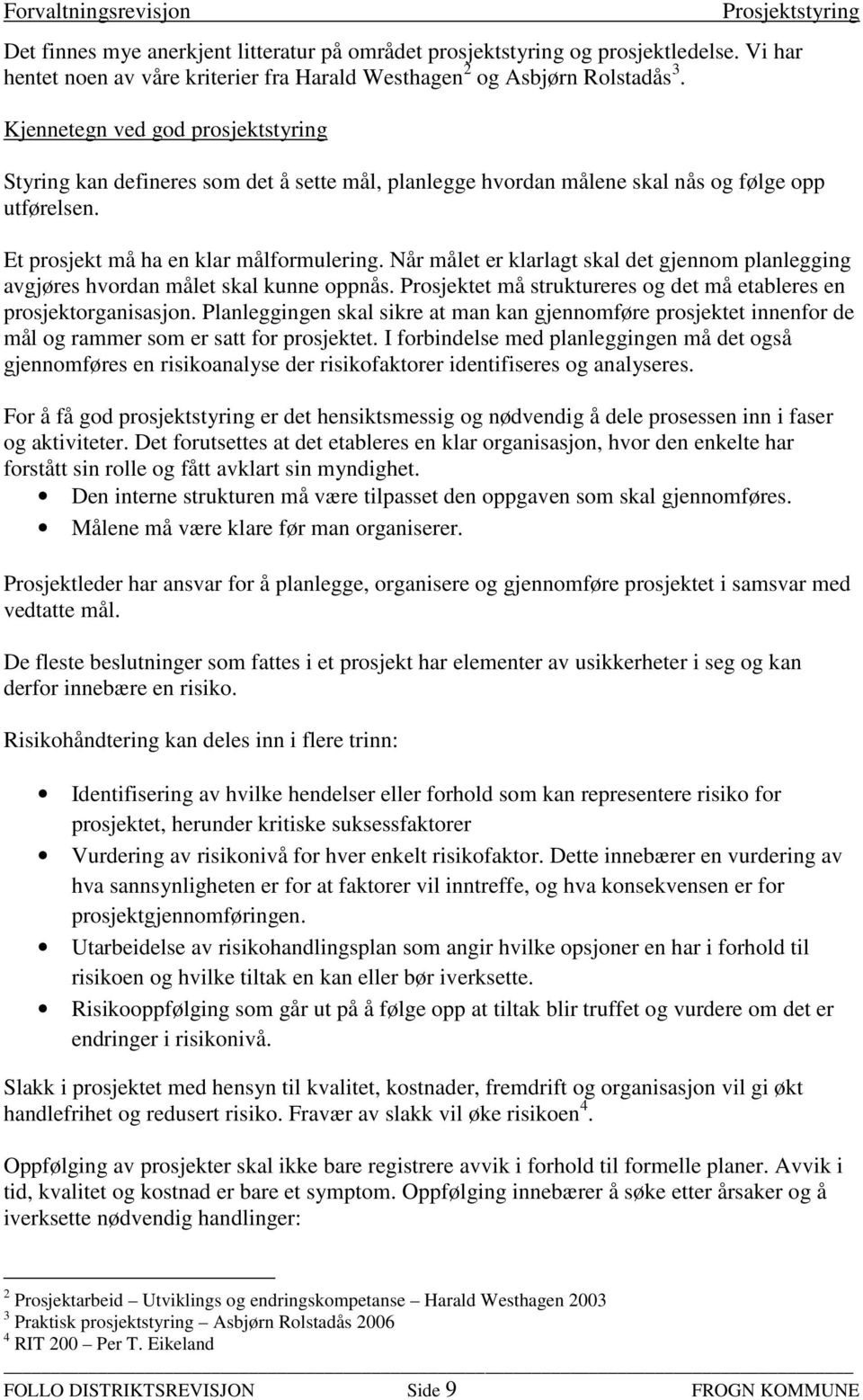 Forvaltningsrevisjon Prosjektstyring

Det finnes mye anerkjent litteratur på området prosjektstyring og prosjektledelse. Vi har hentet noen av våre kriterier fra Harald Westhagen $^2$ og Asbjørn Rolstadås $^3$.

Kjennetegn ved god prosjektstyring

Styring kan defineres som det å sette mål, planlegge hvordan målene skal nås og følge opp utførelsen.

Et prosjekt må ha en klar målformulering. Når målet er klarlagt skal det gjennom planlegging avgjøres hvordan målet skal kunne oppnås. Prosjektet må struktureres og det må etableres en prosjektorganisasjon. Planleggingen skal sikre at man kan gjennomføre prosjektet innenfor de mål og rammer som er satt for prosjektet. I forbindelse med planleggingen må det også gjennomføres en risikoanalyse der risikofaktorer identifiseres og analyseres.

For å få god prosjektstyring er det hensiktsmessig og nødvendig å dele prosessen inn i faser og aktiviteter. Det forutsettes at det etableres en klar organisasjon, hvor den enkelte har forstått sin rolle og fått avklart sin myndighet.
• Den interne strukturen må være tilpasset den oppgaven som skal gjennomføres.
• Målene må være klare før man organiserer.

Prosjektleder har ansvar for å planlegge, organisere og gjennomføre prosjektet i samsvar med vedtatte mål.

De fleste beslutninger som fattes i et prosjekt har elementer av usikkerheter i seg og kan derfor innebære en risiko.

Risikohåndtering kan deles inn i flere trinn:

• Identifisering av hvilke hendelser eller forhold som kan representere risiko for prosjektet, herunder kritiske suksessfaktorer
• Vurdering av risikonivå for hver enkelt risikofaktor. Dette innebærer en vurdering av hva sannsynligheten er for at faktorer vil inntreffe, og hva konsekvensen er for prosjektgjennomføringen.
• Utarbeidelse av risikohandlingsplan som angir hvilke opsjoner en har i forhold til risikoen og hvilke tiltak en kan eller bør iverksette.
• Risikooppfølging som går ut på å følge opp at tiltak blir truffet og vurdere om det er endringer i risikonivå.

Slakk i prosjektet med hensyn til kvalitet, kostnader, fremdrift og organisasjon vil gi økt handlefrihet og redusert risiko. Fravær av slakk vil øke risikoen $^4$.

Oppfølging av prosjekter skal ikke bare registrere avvik i forhold til formelle planer. Avvik i tid, kvalitet og kostnad er bare et symptom. Oppfølging innebærer å søke etter årsaker og å iverksette nødvendig handlinger:

$^2$ Prosjektarbeid – Utviklings og endringskompetanse – Harald Westhagen 2003
$^3$ Praktisk prosjektstyring – Asbjørn Rolstadås 2006
$^4$ RIT 200 – Per T. Eikeland

FOLLO DISTRIKTSREVISJON Side 9 FROGN KOMMUNE